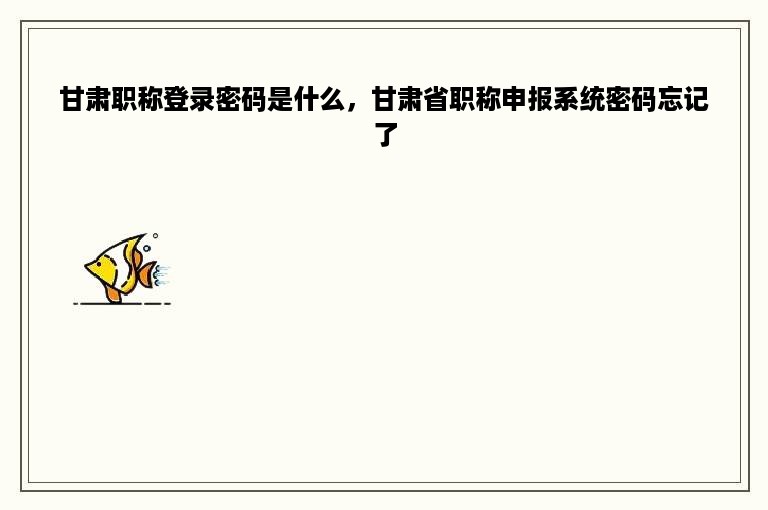 甘肃职称登录密码是什么，甘肃省职称申报系统密码忘记了